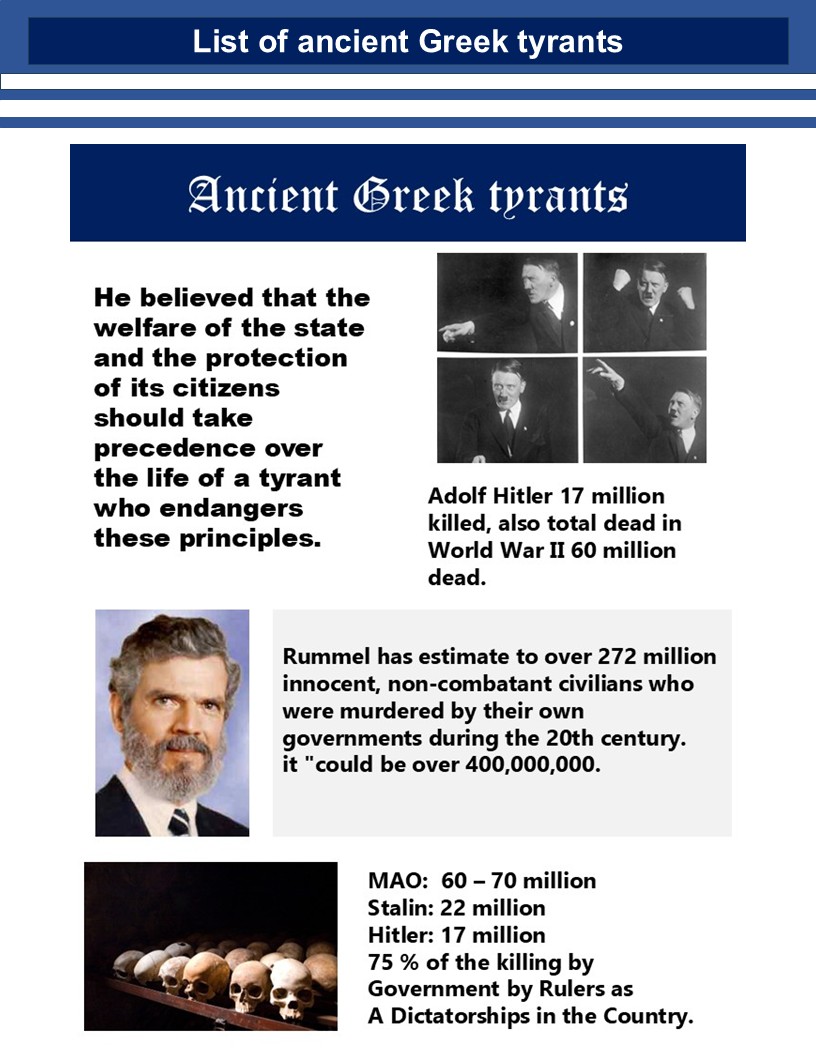 List of ancient Greek tyrants

Ancient Greek tyrants

He believed that the welfare of the state and the protection of its citizens should take precedence over the life of a tyrant who endangers these principles.

Adolf Hitler 17 million killed, also total dead in World War II 60 million dead.

Rummel has estimate to over 272 million innocent, non-combatant civilians who were murdered by their own governments during the 20th century. it "could be over 400,000,000.

MAO: 60 – 70 million
Stalin: 22 million
Hitler: 17 million
75 % of the killing by Government by Rulers as A Dictatorships in the Country.